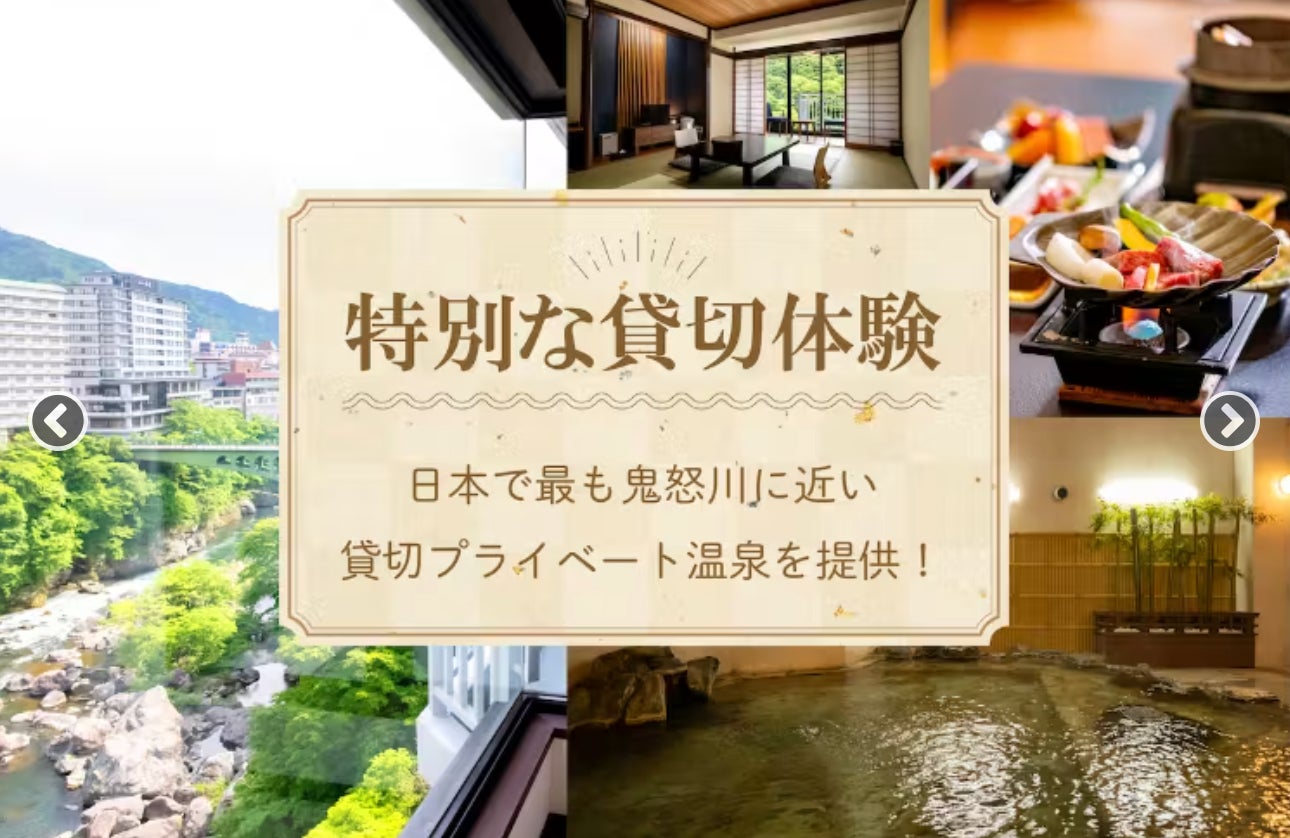 特別な貸切体験

日本で最も鬼怒川に近い
貸切プライベート温泉を提供！